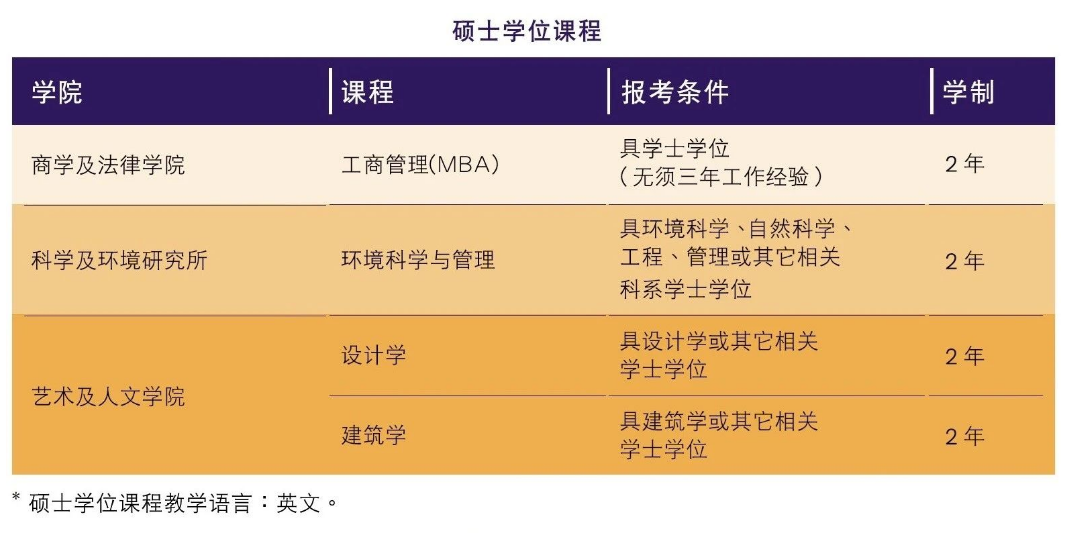 硕士学位课程

| 学院 | 课程 | 报考条件 | 学制 |
|---|---|---|---|
| 商学及法律学院 | 工商管理(MBA) | 具学士学位(无须三年工作经验) | 2年 |
| 科学及环境研究所 | 环境科学与管理 | 具环境科学、自然科学、工程、管理或其它相关科系学士学位 | 2年 |
| 艺术及人文学院 | 设计学 | 具设计学或其它相关学士学位 | 2年 |
|  | 建筑学 | 具建筑学或其它相关学士学位 | 2年 |

* 硕士学位课程教学语言:英文。